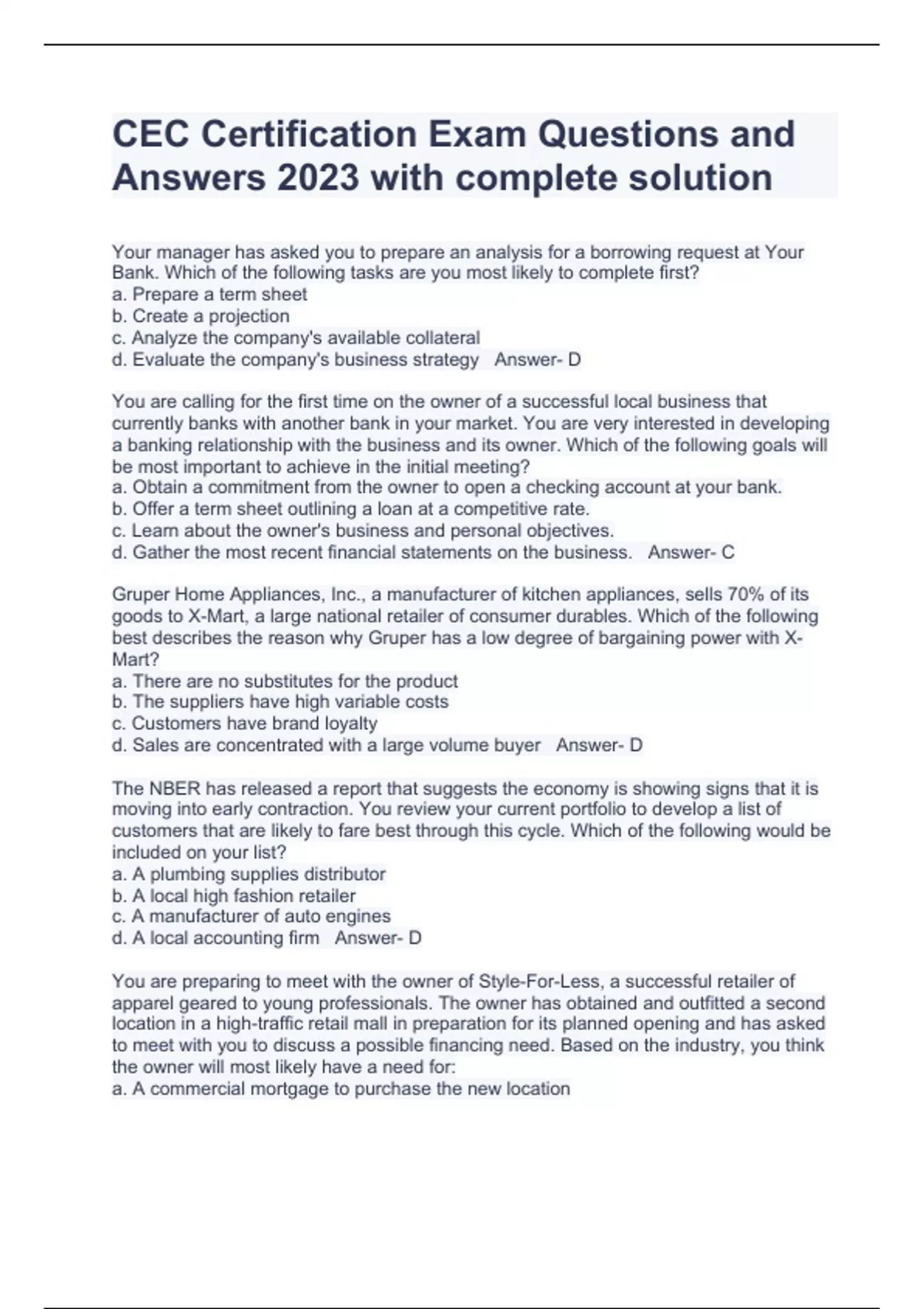 CEC Certification Exam Questions and Answers 2023 with complete solution

Your manager has asked you to prepare an analysis for a borrowing request at Your Bank. Which of the following tasks are you most likely to complete first?
a. Prepare a term sheet
b. Create a projection
c. Analyze the company's available collateral
d. Evaluate the company's business strategy   Answer- D

You are calling for the first time on the owner of a successful local business that currently banks with another bank in your market. You are very interested in developing a banking relationship with the business and its owner. Which of the following goals will be most important to achieve in the initial meeting?
a. Obtain a commitment from the owner to open a checking account at your bank.
b. Offer a term sheet outlining a loan at a competitive rate.
c. Learn about the owner's business and personal objectives.
d. Gather the most recent financial statements on the business.   Answer- C

Gruper Home Appliances, Inc., a manufacturer of kitchen appliances, sells 70% of its goods to X-Mart, a large national retailer of consumer durables. Which of the following best describes the reason why Gruper has a low degree of bargaining power with X-Mart?
a. There are no substitutes for the product
b. The suppliers have high variable costs
c. Customers have brand loyalty
d. Sales are concentrated with a large volume buyer   Answer- D

The NBER has released a report that suggests the economy is showing signs that it is moving into early contraction. You review your current portfolio to develop a list of customers that are likely to fare best through this cycle. Which of the following would be included on your list?
a. A plumbing supplies distributor
b. A local high fashion retailer
c. A manufacturer of auto engines
d. A local accounting firm   Answer- D

You are preparing to meet with the owner of Style-For-Less, a successful retailer of apparel geared to young professionals. The owner has obtained and outfitted a second location in a high-traffic retail mall in preparation for its planned opening and has asked to meet with you to discuss a possible financing need. Based on the industry, you think the owner will most likely have a need for:
a. A commercial mortgage to purchase the new location